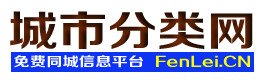 城市分类网

免费同城信息平台 FenLei.CN